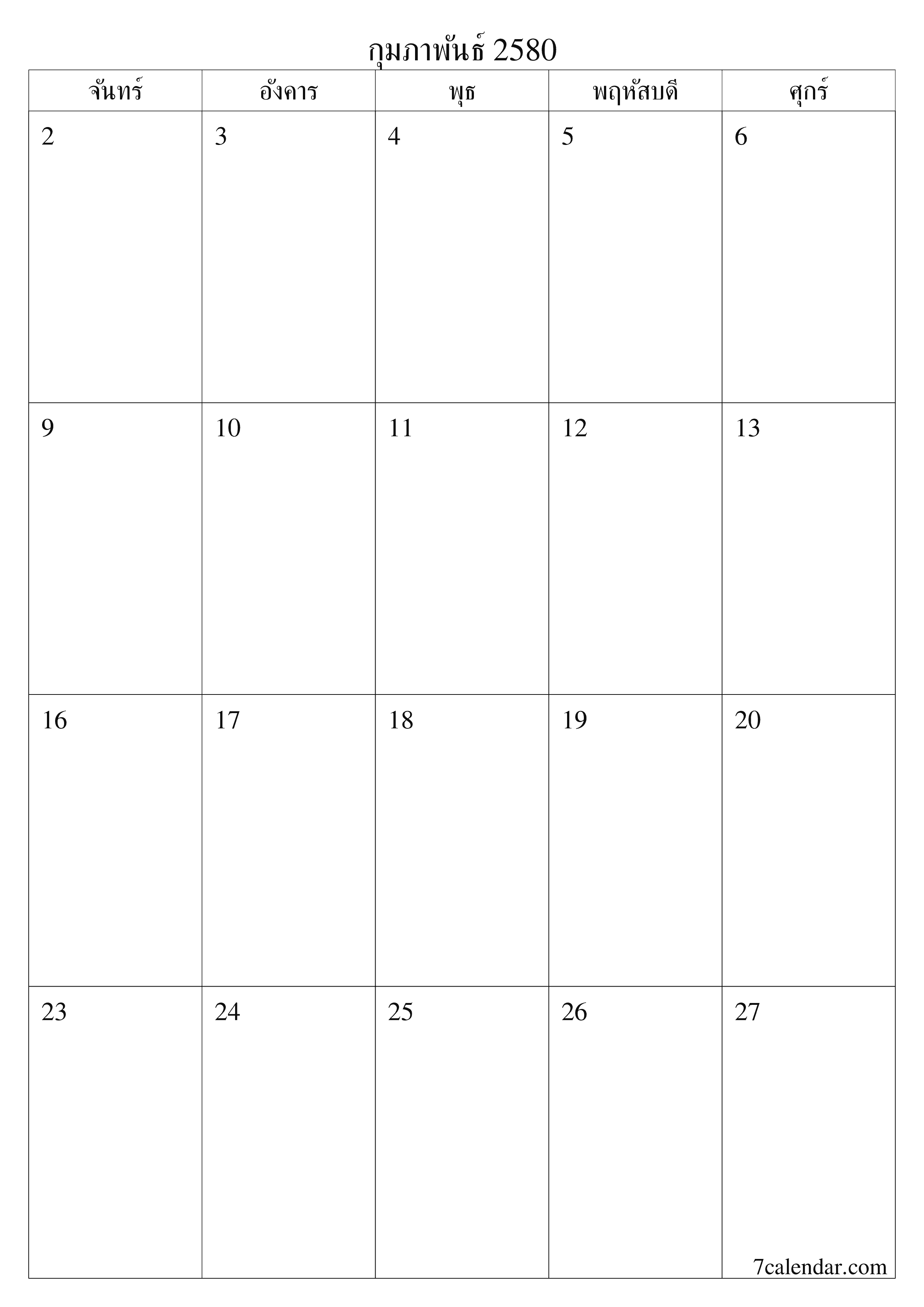 กุมภาพันธ์ 2580

| จันทร์ | อังคาร | พุธ | พฤหัสบดี | ศุกร์ |
|---|---|---|---|---|
| 2 | 3 | 4 | 5 | 6 |
| 9 | 10 | 11 | 12 | 13 |
| 16 | 17 | 18 | 19 | 20 |
| 23 | 24 | 25 | 26 | 27 |

7calendar.com